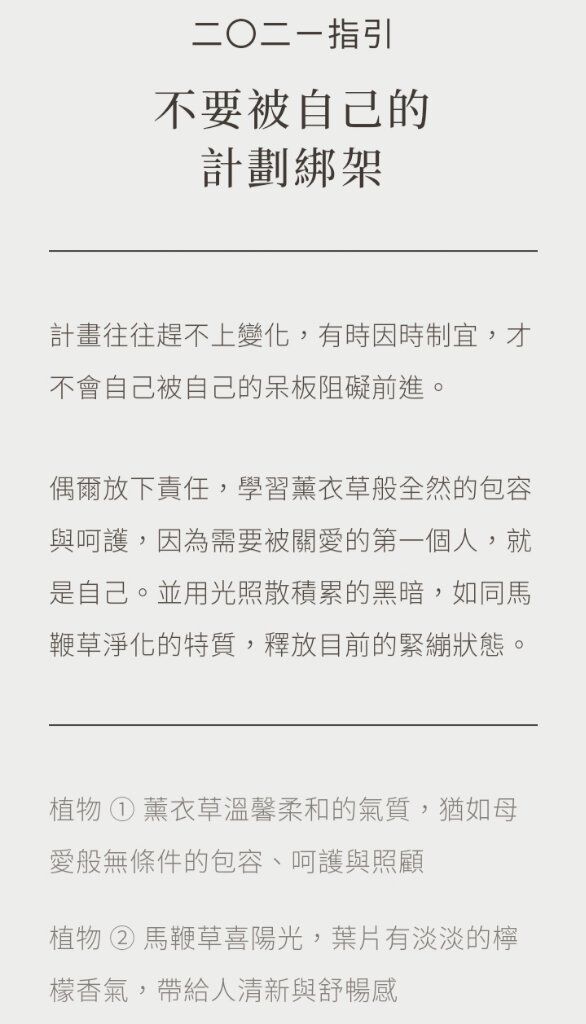 二〇二一指引

不要被自己的
計劃綁架

計畫往往趕不上變化，有時因時制宜，才不會自己被自己的呆板阻礙前進。

偶爾放下責任，學習薰衣草般全然的包容與呵護，因為需要被關愛的第一個人，就是自己。並用光照散積累的黑暗，如同馬鞭草淨化的特質，釋放目前的緊繃狀態。

植物 ① 薰衣草溫馨柔和的氣質，猶如母愛般無條件的包容、呵護與照顧

植物 ② 馬鞭草喜陽光，葉片有淡淡的檸檬香氣，帶給人清新與舒暢感